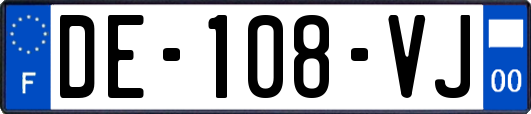 F
DE-108-VJ
00